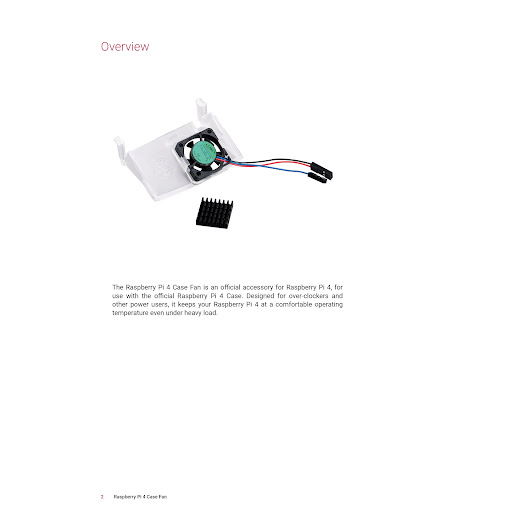 Overview

The Raspberry Pi 4 Case Fan is an official accessory for Raspberry Pi 4, for use with the official Raspberry Pi 4 Case. Designed for over-clockers and other power users, it keeps your Raspberry Pi 4 at a comfortable operating temperature even under heavy load.

2 Raspberry Pi 4 Case Fan